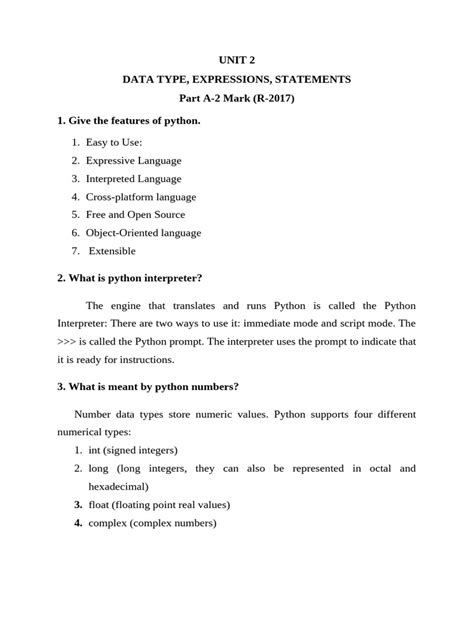 UNIT 2

DATA TYPE, EXPRESSIONS, STATEMENTS

Part A-2 Mark (R-2017)

1. Give the features of python.

1. Easy to Use:
2. Expressive Language
3. Interpreted Language
4. Cross-platform language
5. Free and Open Source
6. Object-Oriented language
7. Extensible

2. What is python interpreter?

The engine that translates and runs Python is called the Python Interpreter: There are two ways to use it: immediate mode and script mode. The >>> is called the Python prompt. The interpreter uses the prompt to indicate that it is ready for instructions.

3. What is meant by python numbers?

Number data types store numeric values. Python supports four different numerical types:

1. int (signed integers)
2. long (long integers, they can also be represented in octal and hexadecimal)
3. float (floating point real values)
4. complex (complex numbers)